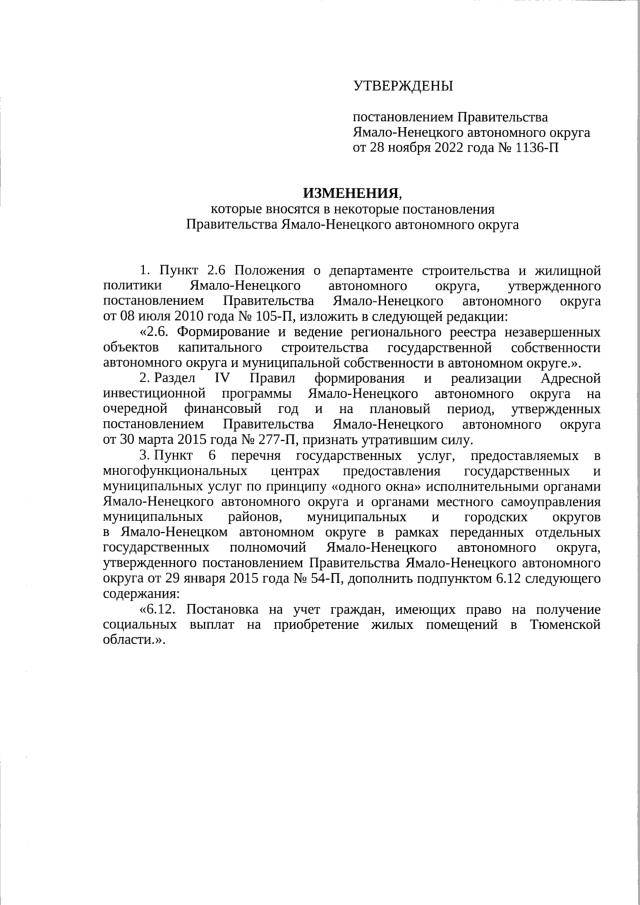 УТВЕРЖДЕНЫ

постановлением Правительства Ямало-Ненецкого автономного округа от 28 ноября 2022 года № 1136-П

ИЗМЕНЕНИЯ,
которые вносятся в некоторые постановления Правительства Ямало-Ненецкого автономного округа

1. Пункт 2.6 Положения о департаменте строительства и жилищной политики Ямало-Ненецкого автономного округа, утвержденного постановлением Правительства Ямало-Ненецкого автономного округа от 08 июля 2010 года № 105-П, изложить в следующей редакции:

«2.6. Формирование и ведение регионального реестра незавершенных объектов капитального строительства государственной собственности автономного округа и муниципальной собственности в автономном округе.».

2. Раздел IV Правил формирования и реализации Адресной инвестиционной программы Ямало-Ненецкого автономного округа на очередной финансовый год и на плановый период, утвержденных постановлением Правительства Ямало-Ненецкого автономного округа от 30 марта 2015 года № 277-П, признать утратившим силу.

3. Пункт 6 перечня государственных услуг, предоставляемых в многофункциональных центрах предоставления государственных и муниципальных услуг по принципу «одного окна» исполнительными органами Ямало-Ненецкого автономного округа и органами местного самоуправления муниципальных районов, муниципальных и городских округов в Ямало-Ненецком автономном округе в рамках переданных отдельных государственных полномочий Ямало-Ненецкого автономного округа, утвержденного постановлением Правительства Ямало-Ненецкого автономного округа от 29 января 2015 года № 54-П, дополнить подпунктом 6.12 следующего содержания:

«6.12. Постановка на учет граждан, имеющих право на получение социальных выплат на приобретение жилых помещений в Тюменской области.».